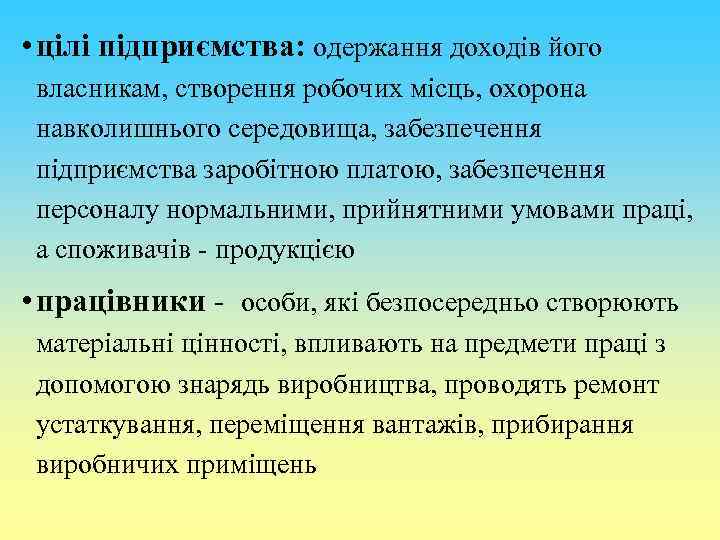 • цілі підприємства: одержання доходів його власникам, створення робочих місць, охорона навколишнього середовища, забезпечення підприємства заробітною платою, забезпечення персоналу нормальними, прийнятними умовами праці, а споживачів - продукцією

• працівники - особи, які безпосередньо створюють матеріальні цінності, впливають на предмети праці з допомогою знарядь виробництва, проводять ремонт устаткування, переміщення вантажів, прибирання виробничих приміщень